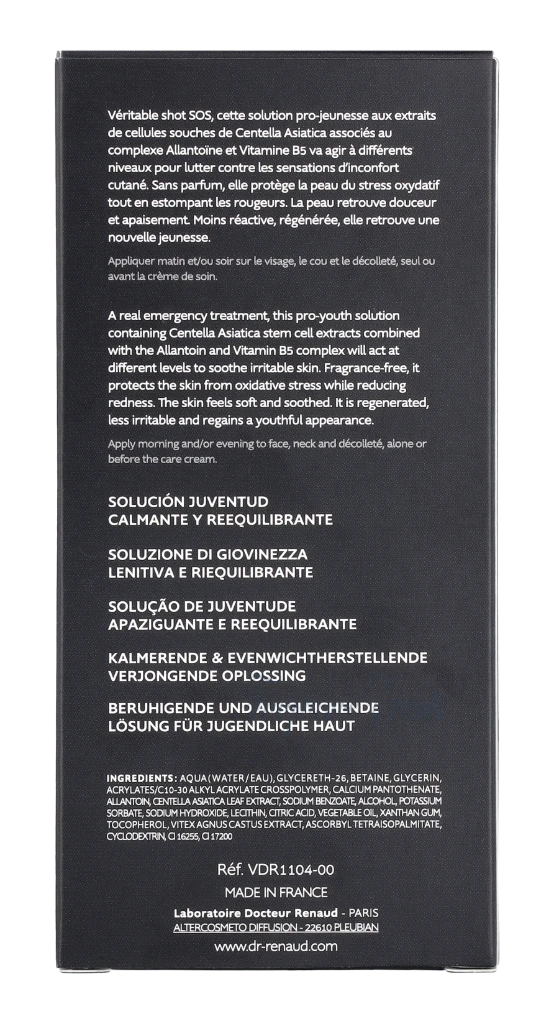 Véritable shot SOS, cette solution pro-jeunesse aux extraits de cellules souches de Centella Asiatica associés au complexe Allantoïne et Vitamine B5 va agir à différents niveaux pour lutter contre les sensations d'inconfort cutané. Sans parfum, elle protège la peau du stress oxydatif tout en estompant les rougeurs. La peau retrouve douceur et apaisement. Moins réactive, régénérée, elle retrouve une nouvelle jeunesse.

Appliquer matin et/ou soir sur le visage, le cou et le décolleté, seul ou avant la crème de soin.

A real emergency treatment, this pro-youth solution containing Centella Asiatica stem cell extracts combined with the Allantoin and Vitamin B5 complex will act at different levels to soothe irritable skin. Fragrance-free, it protects the skin from oxidative stress while reducing redness. The skin feels soft and soothed. It is regenerated, less irritable and regains a youthful appearance.

Apply morning and/or evening to face, neck and décolleté, alone or before the care cream.

SOLUCIÓN JUVENTUD
CALMANTE Y REEQUILIBRANTE

SOLUZIONE DI GIOVINEZZA
LENITIVA E RIEQUILIBRANTE

SOLUÇÃO DE JUVENTUDE
APAZIGUANTE E REEQUILIBRANTE

KALMERENDE & EVENWICHTHERSTELLENDE
VERJONGENDE OPLOSSING

BERUHIGENDE UND AUSGLEICHENDE
LÖSUNG FÜR JUGENDLICHE HAUT

INGREDIENTS: AQUA (WATER/EAU), GLYCERETH-26, BETAINE, GLYCERIN, ACRYLATES/C10-30 ALKYL ACRYLATE CROSSPOLYMER, CALCIUM PANTOTHENATE, ALLANTOIN, CENTELLA ASIATICA LEAF EXTRACT, SODIUM BENZOATE, ALCOHOL, POTASSIUM SORBATE, SODIUM HYDROXIDE, LECITHIN, CITRIC ACID, VEGETABLE OIL, XANTHAN GUM, TOCOPHEROL, VITEX AGNUS CASTUS EXTRACT, ASCORBYL TETRAISOPALMITATE, CYCLODEXTRIN, CI 16255, CI 17200

Réf. VDR1104-00
MADE IN FRANCE
Laboratoire Docteur Renaud - PARIS
ALTERCOSMETO DIFFUSION - 22610 PLEUBIAN
www.dr-renaud.com